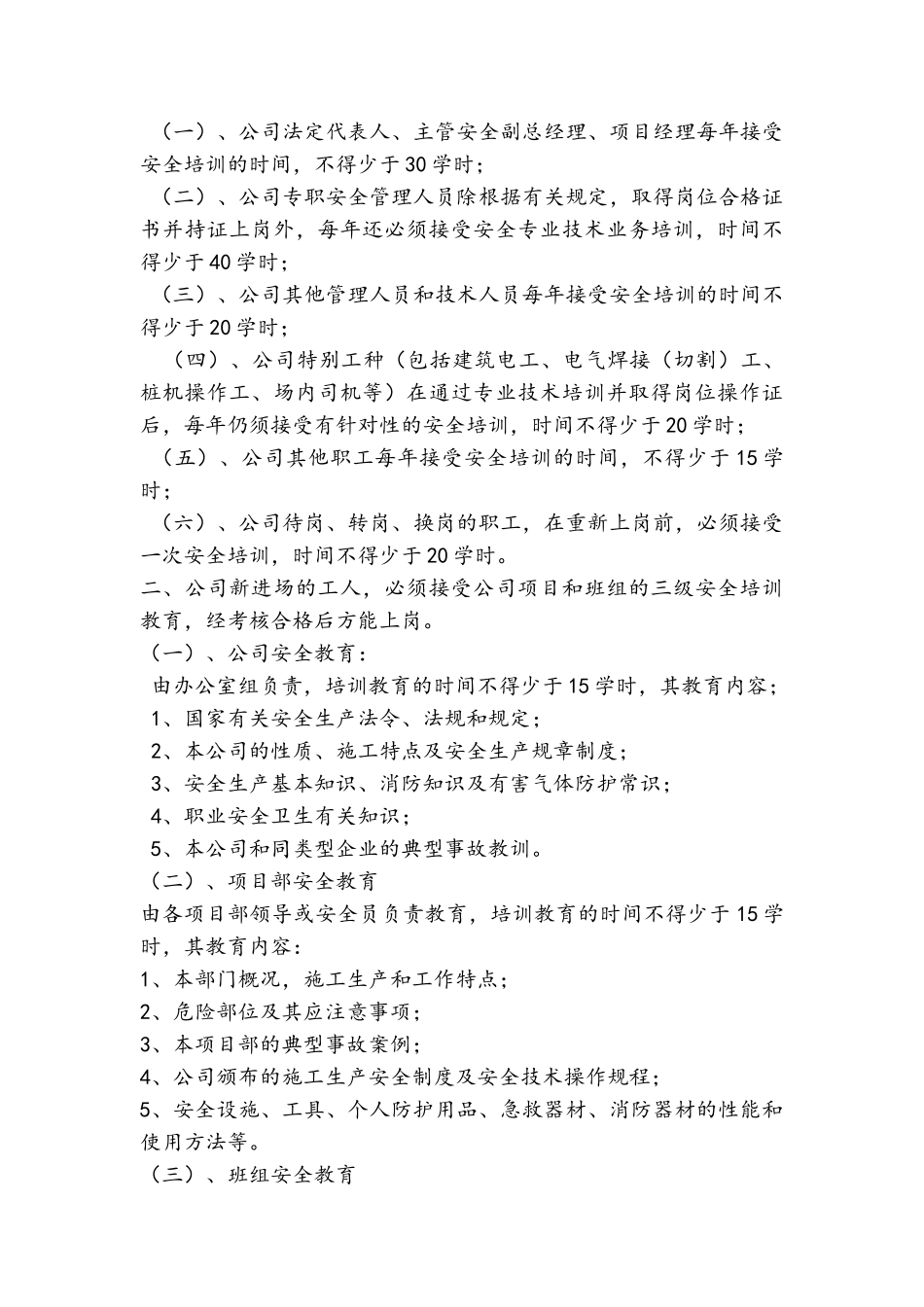 （一）、公司法定代表人、主管安全副总经理、项目经理每年接受安全培训的时间，不得少于30学时；

（二）、公司专职安全管理人员除根据有关规定，取得岗位合格证书并持证上岗外，每年还必须接受安全专业技术业务培训，时间不得少于40学时；

（三）、公司其他管理人员和技术人员每年接受安全培训的时间不得少于20学时；

（四）、公司特别工种（包括建筑电工、电气焊接（切割）工、桩机操作工、场内司机等）在通过专业技术培训并取得岗位操作证后，每年仍须接受有针对性的安全培训，时间不得少于20学时；

（五）、公司其他职工每年接受安全培训的时间，不得少于15学时；

（六）、公司待岗、转岗、换岗的职工，在重新上岗前，必须接受一次安全培训，时间不得少于20学时。

二、公司新进场的工人，必须接受公司项目和班组的三级安全培训教育，经考核合格后方能上岗。

（一）、公司安全教育：

由办公室组负责，培训教育的时间不得少于15学时，其教育内容；

1、国家有关安全生产法令、法规和规定；

2、本公司的性质、施工特点及安全生产规章制度；

3、安全生产基本知识、消防知识及有害气体防护常识；

4、职业安全卫生有关知识；

5、本公司和同类型企业的典型事故教训。

（二）、项目部安全教育

由各项目部领导或安全员负责教育，培训教育的时间不得少于15学时，其教育内容：

1、本部门概况，施工生产和工作特点；

2、危险部位及其应注意事项；

3、本项目部的典型事故案例；

4、公司颁布的施工生产安全制度及安全技术操作规程；

5、安全设施、工具、个人防护用品、急救器材、消防器材的性能和使用方法等。

（三）、班组安全教育